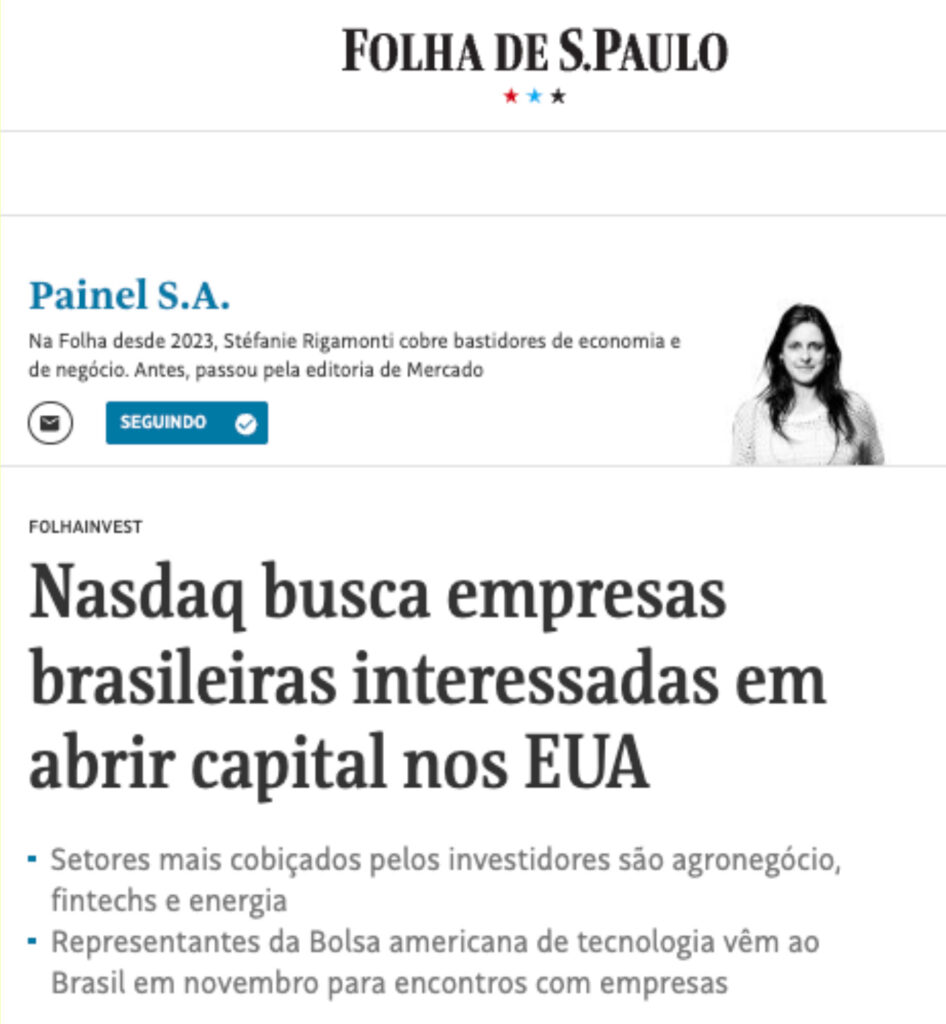 FOLHA DE S.PAULO
★★★

Painel S.A.

Na Folha desde 2023, Stéfanie Rigamonti cobre bastidores de economia e de negócio. Antes, passou pela editoria de Mercado

SEGUINDO

FOLHAINVEST

Nasdaq busca empresas brasileiras interessadas em abrir capital nos EUA

- Setores mais cobiçados pelos investidores são agronegócio, fintechs e energia
- Representantes da Bolsa americana de tecnologia vêm ao Brasil em novembro para encontros com empresas